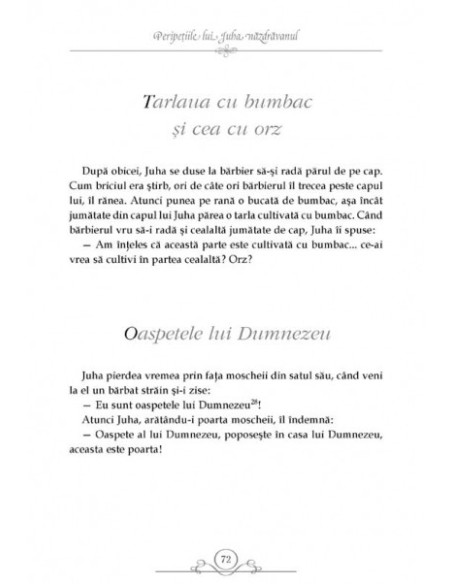 Peripețiile lui Juha năzdrăvanul

Tarlaua cu bumbac și cea cu orz

După obicei, Juha se duse la bărbier să-și radă părul de pe cap. Cum briciul era știrb, ori de câte ori bărbierul îl trecea peste capul lui, îl rănea. Atunci punea pe rană o bucată de bumbac, așa încât jumătate din capul lui Juha părea o tarla cultivată cu bumbac. Când bărbierul vru să-i radă și cealaltă jumătate de cap, Juha îi spuse:

— Am înțeles că această parte este cultivată cu bumbac... ce-ai vrea să cultivi în partea cealaltă? Orz?

Oaspetele lui Dumnezeu

Juha pierdea vremea prin fața moscheii din satul său, când veni la el un bărbat străin și-i zise:

— Eu sunt oaspetele lui Dumnezeu$^{28}$!

Atunci Juha, arătându-i poarta moscheii, îl îndemnă:

— Oaspete al lui Dumnezeu, poposește în casa lui Dumnezeu, aceasta este poarta!

72